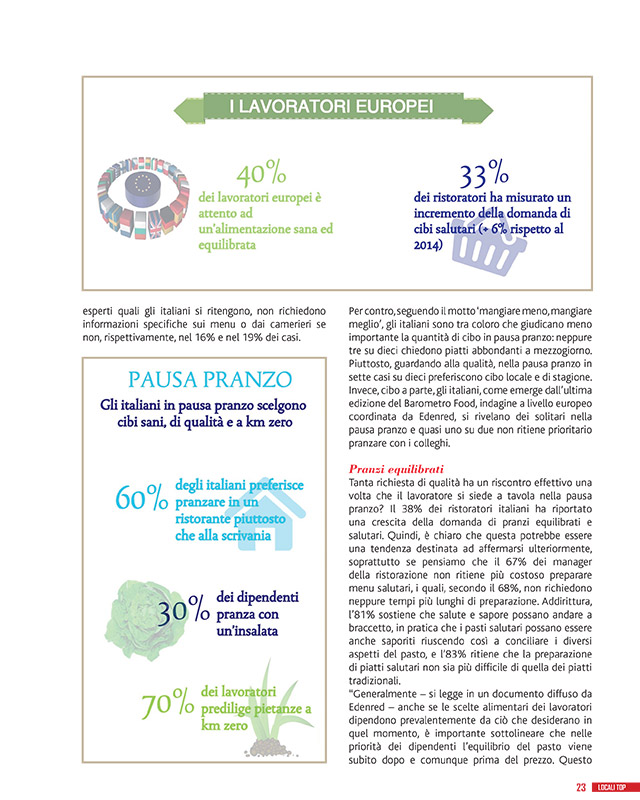 I LAVORATORI EUROPEI

40%
dei lavoratori europei è attento ad un'alimentazione sana ed equilibrata

33%
dei ristoratori ha misurato un incremento della domanda di cibi salutari (+ 6% rispetto al 2014)

esperti quali gli italiani si ritengono, non richiedono informazioni specifiche sui menu o dai camerieri se non, rispettivamente, nel 16% e nel 19% dei casi.

PAUSA PRANZO
Gli italiani in pausa pranzo scelgono cibi sani, di qualità e a km zero

60% degli italiani preferisce pranzare in un ristorante piuttosto che alla scrivania

30% dei dipendenti pranza con un'insalata

70% dei lavoratori predilige pietanze a km zero

Per contro, seguendo il motto 'mangiare meno, mangiare meglio', gli italiani sono tra coloro che giudicano meno importante la quantità di cibo in pausa pranzo: neppure tre su dieci chiedono piatti abbondanti a mezzogiorno. Piuttosto, guardando alla qualità, nella pausa pranzo in sette casi su dieci preferiscono cibo locale e di stagione. Invece, cibo a parte, gli italiani, come emerge dall'ultima edizione del Barometro Food, indagine a livello europeo coordinata da Edenred, si rivelano dei solitari nella pausa pranzo e quasi uno su due non ritiene prioritario pranzare con i colleghi.

Pranzi equilibrati
Tanta richiesta di qualità ha un riscontro effettivo una volta che il lavoratore si siede a tavola nella pausa pranzo? Il 38% dei ristoratori italiani ha riportato una crescita della domanda di pranzi equilibrati e salutari. Quindi, è chiaro che questa potrebbe essere una tendenza destinata ad affermarsi ulteriormente, soprattutto se pensiamo che il 67% dei manager della ristorazione non ritiene più costoso preparare menu salutari, i quali, secondo il 68%, non richiedono neppure tempi più lunghi di preparazione. Addirittura, l'81% sostiene che salute e sapore possano andare a braccetto, in pratica che i pasti salutari possano essere anche saporiti riuscendo così a conciliare i diversi aspetti del pasto, e l'83% ritiene che la preparazione di piatti salutari non sia più difficile di quella dei piatti tradizionali.
"Generalmente – si legge in un documento diffuso da Edenred – anche se le scelte alimentari dei lavoratori dipendono prevalentemente da ciò che desiderano in quel momento, è importante sottolineare che nelle priorità dei dipendenti l'equilibrio del pasto viene subito dopo e comunque prima del prezzo. Questo

23 LOCALI TOP